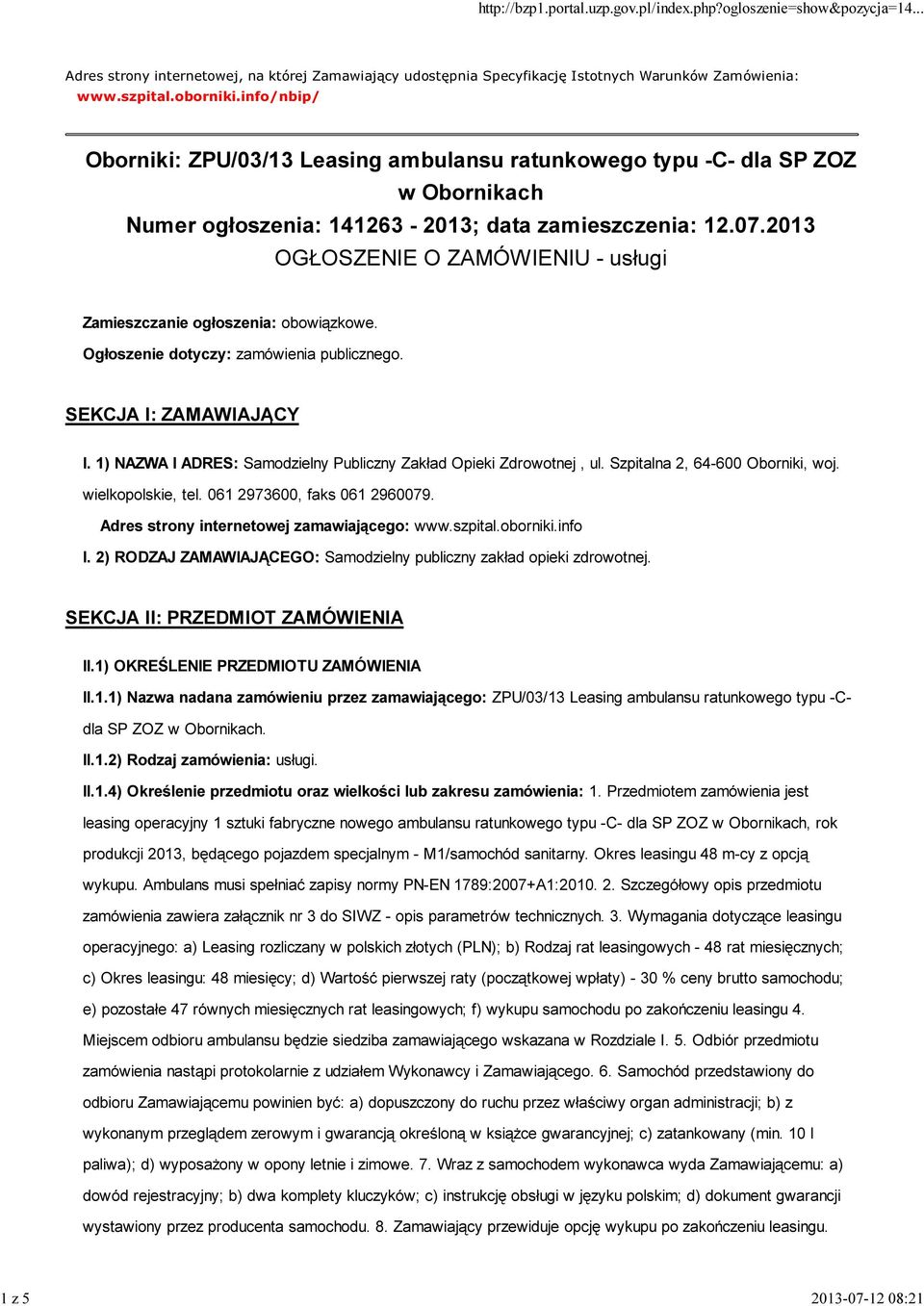 http://bzp1.portal.uzp.gov.pl/index.php?ogloszenie=show&pozycja=14...

Adres strony internetowej, na której Zamawiający udostępnia Specyfikację Istotnych Warunków Zamówienia: www.szpital.oborniki.info/nbip/

Oborniki: ZPU/03/13 Leasing ambulansu ratunkowego typu -C- dla SP ZOZ w Obornikach
Numer ogłoszenia: 141263 - 2013; data zamieszczenia: 12.07.2013
OGŁOSZENIE O ZAMÓWIENIU - usługi

Zamieszczanie ogłoszenia: obowiązkowe.

Ogłoszenie dotyczy: zamówienia publicznego.

SEKCJA I: ZAMAWIAJĄCY

I. 1) NAZWA I ADRES: Samodzielny Publiczny Zakład Opieki Zdrowotnej , ul. Szpitalna 2, 64-600 Oborniki, woj. wielkopolskie, tel. 061 2973600, faks 061 2960079.

Adres strony internetowej zamawiającego: www.szpital.oborniki.info

I. 2) RODZAJ ZAMAWIAJĄCEGO: Samodzielny publiczny zakład opieki zdrowotnej.

SEKCJA II: PRZEDMIOT ZAMÓWIENIA

II.1) OKREŚLENIE PRZEDMIOTU ZAMÓWIENIA

II.1.1) Nazwa nadana zamówieniu przez zamawiającego: ZPU/03/13 Leasing ambulansu ratunkowego typu -C- dla SP ZOZ w Obornikach.

II.1.2) Rodzaj zamówienia: usługi.

II.1.4) Określenie przedmiotu oraz wielkości lub zakresu zamówienia: 1. Przedmiotem zamówienia jest leasing operacyjny 1 sztuki fabryczne nowego ambulansu ratunkowego typu -C- dla SP ZOZ w Obornikach, rok produkcji 2013, będącego pojazdem specjalnym - M1/samochód sanitarny. Okres leasingu 48 m-cy z opcją wykupu. Ambulans musi spełniać zapisy normy PN-EN 1789:2007+A1:2010. 2. Szczegółowy opis przedmiotu zamówienia zawiera załącznik nr 3 do SIWZ - opis parametrów technicznych. 3. Wymagania dotyczące leasingu operacyjnego: a) Leasing rozliczany w polskich złotych (PLN); b) Rodzaj rat leasingowych - 48 rat miesięcznych; c) Okres leasingu: 48 miesięcy; d) Wartość pierwszej raty (początkowej wpłaty) - 30 % ceny brutto samochodu; e) pozostałe 47 równych miesięcznych rat leasingowych; f) wykupu samochodu po zakończeniu leasingu 4. Miejscem odbioru ambulansu będzie siedziba zamawiającego wskazana w Rozdziale I. 5. Odbiór przedmiotu zamówienia nastąpi protokolarnie z udziałem Wykonawcy i Zamawiającego. 6. Samochód przedstawiony do odbioru Zamawiającemu powinien być: a) dopuszczony do ruchu przez właściwy organ administracji; b) z wykonanym przeglądem zerowym i gwarancją określoną w książce gwarancyjnej; c) zatankowany (min. 10 l paliwa); d) wyposażony w opony letnie i zimowe. 7. Wraz z samochodem wykonawca wyda Zamawiającemu: a) dowód rejestracyjny; b) dwa komplety kluczyków; c) instrukcję obsługi w języku polskim; d) dokument gwarancji wystawiony przez producenta samochodu. 8. Zamawiający przewiduje opcję wykupu po zakończeniu leasingu.

1 z 5 2013-07-12 08:21